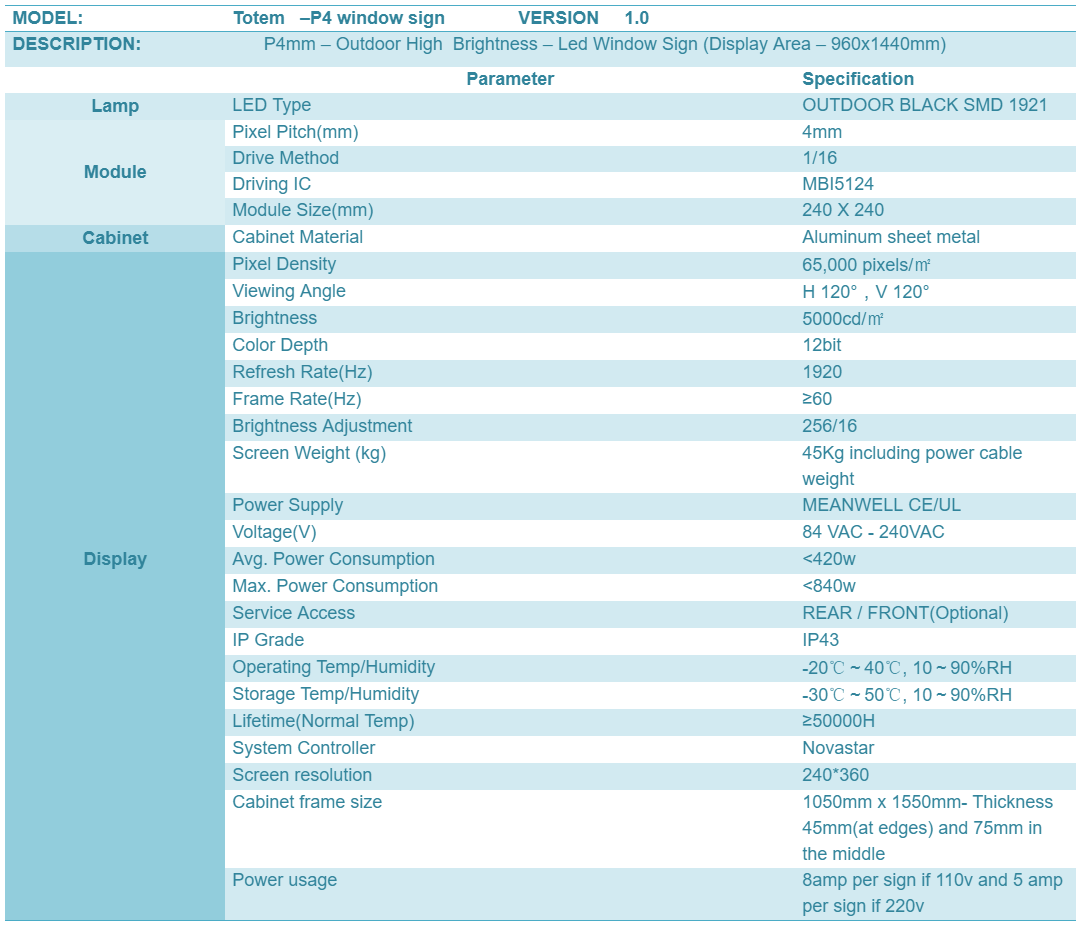 MODEL: Totem –P4 window sign VERSION 1.0

DESCRIPTION: P4mm – Outdoor High Brightness – Led Window Sign (Display Area – 960x1440mm)

| | Parameter | Specification |
|---|---|---|
| Lamp | LED Type | OUTDOOR BLACK SMD 1921 |
| Module | Pixel Pitch(mm) | 4mm |
| | Drive Method | 1/16 |
| | Driving IC | MBI5124 |
| | Module Size(mm) | 240 X 240 |
| Cabinet | Cabinet Material | Aluminum sheet metal |
| Display | Pixel Density | 65,000 pixels/㎡ |
| | Viewing Angle | H 120° , V 120° |
| | Brightness | 5000cd/㎡ |
| | Color Depth | 12bit |
| | Refresh Rate(Hz) | 1920 |
| | Frame Rate(Hz) | ≥60 |
| | Brightness Adjustment | 256/16 |
| | Screen Weight (kg) | 45Kg including power cable weight |
| | Power Supply | MEANWELL CE/UL |
| | Voltage(V) | 84 VAC - 240VAC |
| | Avg. Power Consumption | <420w |
| | Max. Power Consumption | <840w |
| | Service Access | REAR / FRONT(Optional) |
| | IP Grade | IP43 |
| | Operating Temp/Humidity | -20℃ ~ 40℃, 10 ~ 90%RH |
| | Storage Temp/Humidity | -30℃ ~ 50℃, 10 ~ 90%RH |
| | Lifetime(Normal Temp) | ≥50000H |
| | System Controller | Novastar |
| | Screen resolution | 240*360 |
| | Cabinet frame size | 1050mm x 1550mm- Thickness 45mm(at edges) and 75mm in the middle |
| | Power usage | 8amp per sign if 110v and 5 amp per sign if 220v |